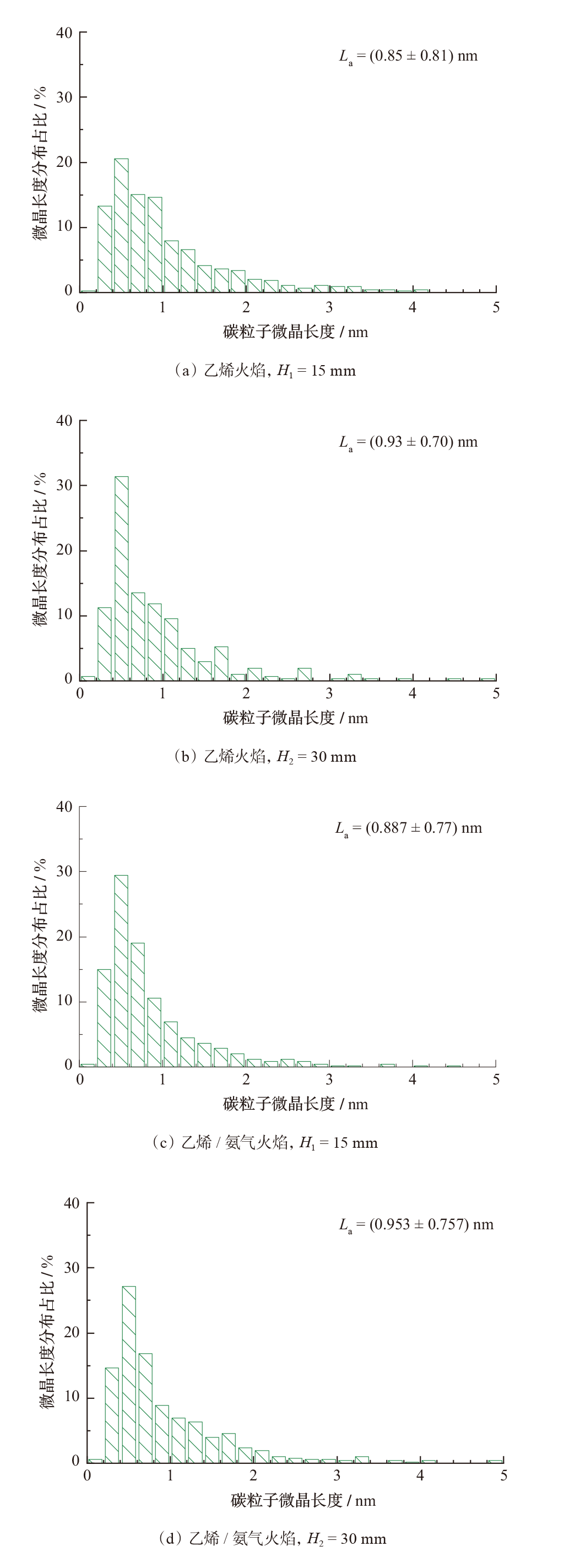 40
30
20
10
0
微晶长度分布占比 / %
$L_a = (0.85 \pm 0.81)$ nm
0 1 2 3 4 5
碳粒子微晶长度 / nm
（a）乙烯火焰, $H_1 = 15$ mm

40
30
20
10
0
微晶长度分布占比 / %
$L_a = (0.93 \pm 0.70)$ nm
0 1 2 3 4 5
碳粒子微晶长度 / nm
（b）乙烯火焰, $H_2 = 30$ mm

40
30
20
10
0
微晶长度分布占比 / %
$L_a = (0.887 \pm 0.77)$ nm
0 1 2 3 4 5
碳粒子微晶长度 / nm
（c）乙烯 / 氨气火焰, $H_1 = 15$ mm

40
30
20
10
0
微晶长度分布占比 / %
$L_a = (0.953 \pm 0.757)$ nm
0 1 2 3 4 5
碳粒子微晶长度 / nm
（d）乙烯 / 氨气火焰, $H_2 = 30$ mm